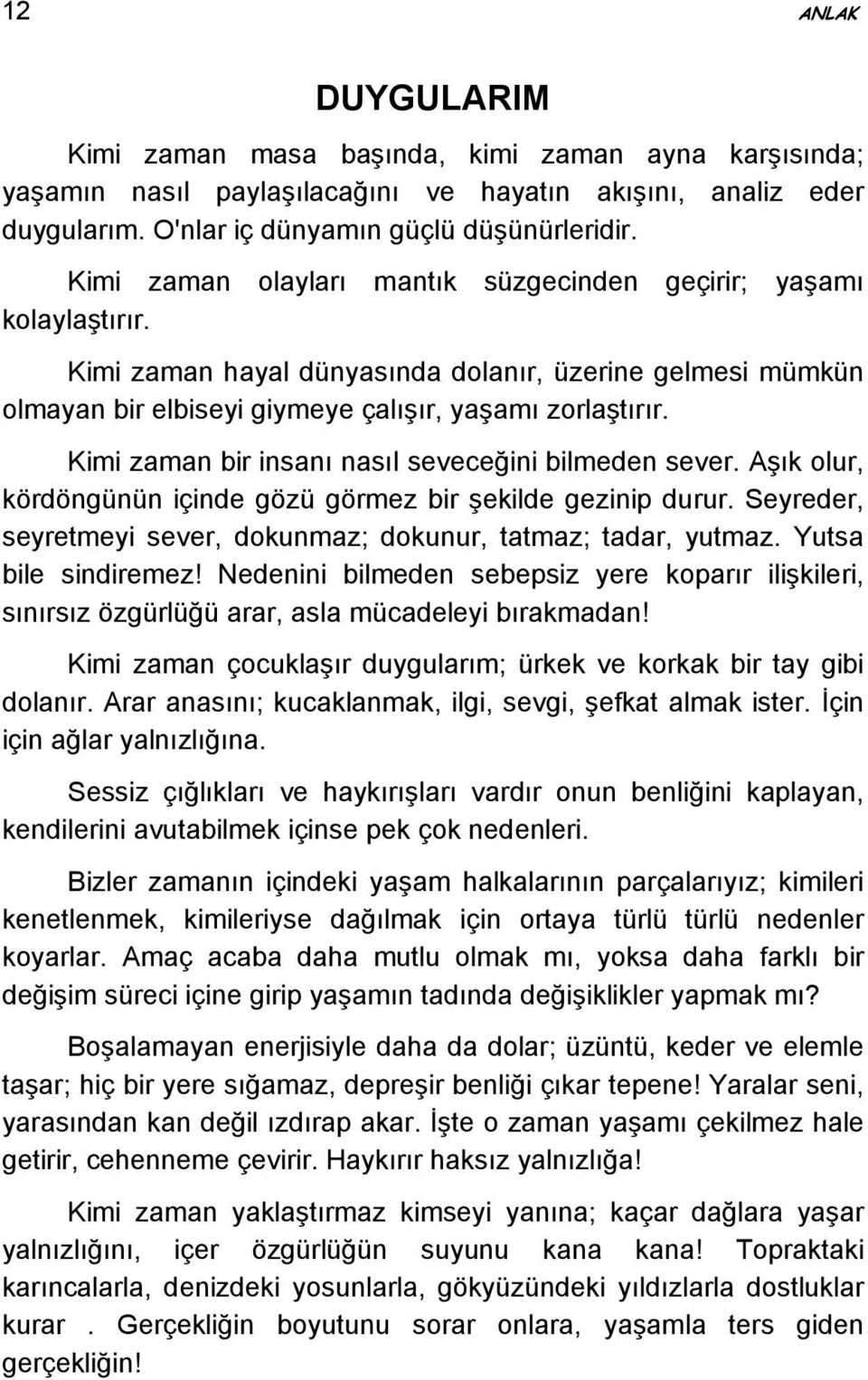 12 ANLAK

DUYGULARIM

Kimi zaman masa başında, kimi zaman ayna karşısında; yaşamın nasıl paylaşılacağını ve hayatın akışını, analiz eder duygularım. O'nlar iç dünyamın güçlü düşünürleridir.

Kimi zaman olayları mantık süzgecinden geçirir; yaşamı kolaylaştırır.

Kimi zaman hayal dünyasında dolanır, üzerine gelmesi mümkün olmayan bir elbiseyi giymeye çalışır, yaşamı zorlaştırır.

Kimi zaman bir insanı nasıl seveceğini bilmeden sever. Aşık olur, kördöngünün içinde gözü görmez bir şekilde gezinip durur. Seyreder, seyretmeyi sever, dokunmaz; dokunur, tatmaz; tadar, yutmaz. Yutsa bile sindiremez! Nedenini bilmeden sebepsiz yere koparır ilişkileri, sınırsız özgürlüğü arar, asla mücadeleyi bırakmadan!

Kimi zaman çocuklaşır duygularım; ürkek ve korkak bir tay gibi dolanır. Arar anasını; kucaklanmak, ilgi, sevgi, şefkat almak ister. İçin için ağlar yalnızlığına.

Sessiz çığlıkları ve haykırışları vardır onun benliğini kaplayan, kendilerini avutabilmek içinse pek çok nedenleri.

Bizler zamanın içindeki yaşam halkalarının parçalarıyız; kimileri kenetlenmek, kimileriyse dağılmak için ortaya türlü türlü nedenler koyarlar. Amaç acaba daha mutlu olmak mı, yoksa daha farklı bir değişim süreci içine girip yaşamın tadında değişiklikler yapmak mı?

Boşalamayan enerjisiyle daha da dolar; üzüntü, keder ve elemle taşar; hiç bir yere sığamaz, depreşir benliği çıkar tepene! Yaralar seni, yarasından kan değil ızdırap akar. İşte o zaman yaşamı çekilmez hale getirir, cehenneme çevirir. Haykırır haksız yalnızlığa!

Kimi zaman yaklaştırmaz kimseyi yanına; kaçar dağlara yaşar yalnızlığını, içer özgürlüğün suyunu kana kana! Topraktaki karıncalarla, denizdeki yosunlarla, gökyüzündeki yıldızlarla dostluklar kurar . Gerçekliğin boyutunu sorar onlara, yaşamla ters giden gerçekliğin!